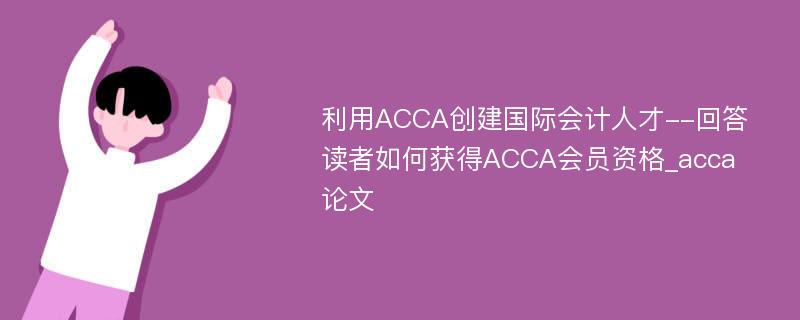 利用ACCA创建国际会计人才--回答读者如何获得ACCA会员资格_acca论文